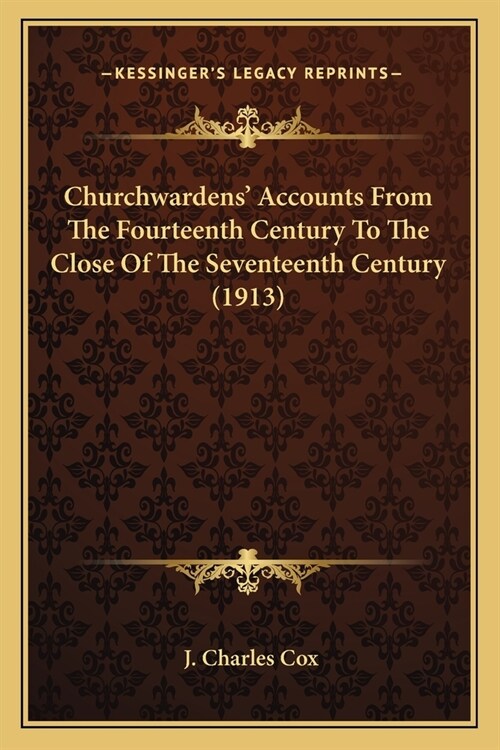 —KESSINGER'S LEGACY REPRINTS—

Churchwardens' Accounts From The Fourteenth Century To The Close Of The Seventeenth Century (1913)

J. Charles Cox